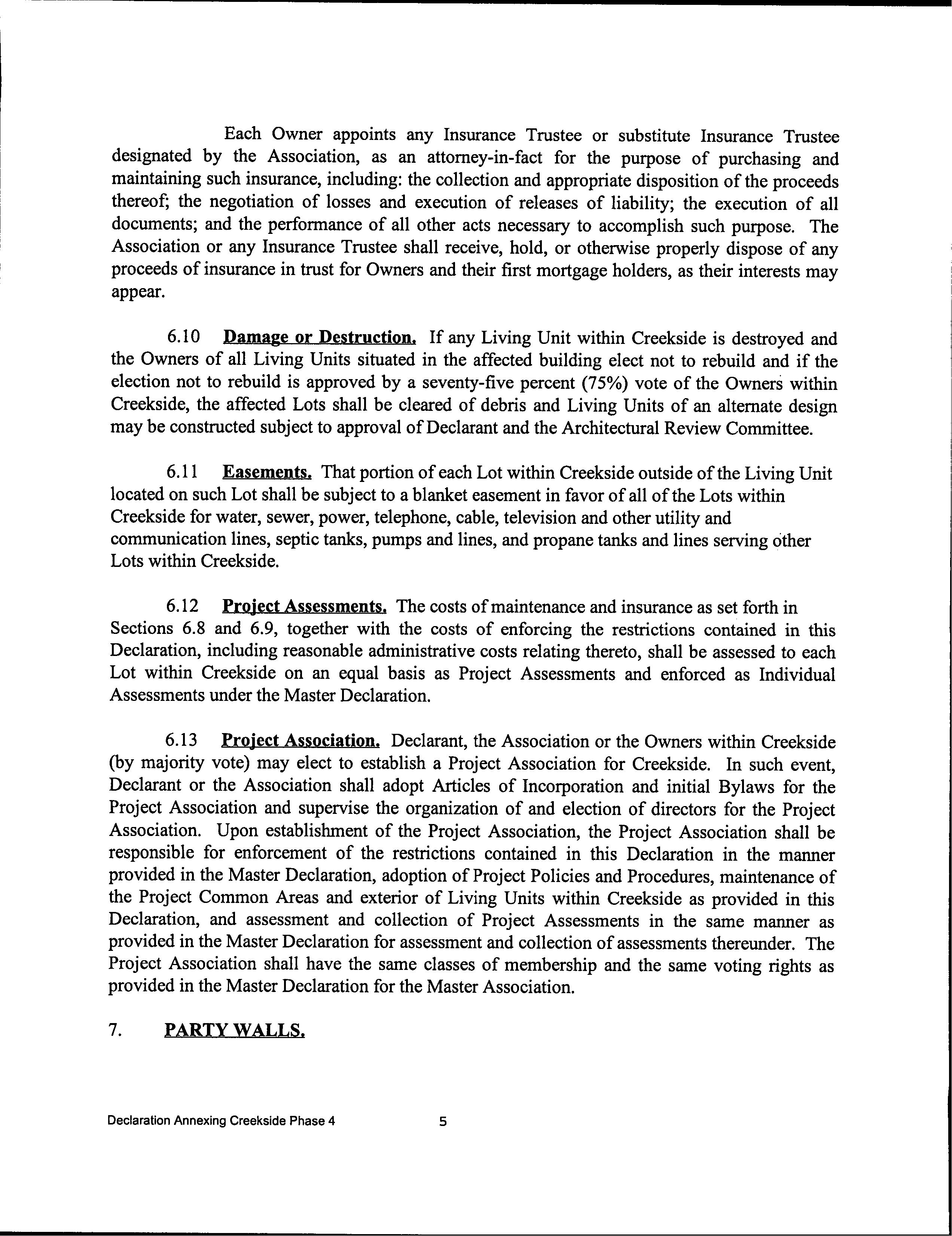 Each Owner appoints any Insurance Trustee or substitute Insurance Trustee designated by the Association, as an attorney-in-fact for the purpose of purchasing and maintaining such insurance, including: the collection and appropriate disposition of the proceeds thereof; the negotiation of losses and execution of releases of liability; the execution of all documents; and the performance of all other acts necessary to accomplish such purpose. The Association or any Insurance Trustee shall receive, hold, or otherwise properly dispose of any proceeds of insurance in trust for Owners and their first mortgage holders, as their interests may appear.

6.10 Damage or Destruction. If any Living Unit within Creekside is destroyed and the Owners of all Living Units situated in the affected building elect not to rebuild and if the election not to rebuild is approved by a seventy-five percent (75%) vote of the Owners within Creekside, the affected Lots shall be cleared of debris and Living Units of an alternate design may be constructed subject to approval of Declarant and the Architectural Review Committee.

6.11 Easements. That portion of each Lot within Creekside outside of the Living Unit located on such Lot shall be subject to a blanket easement in favor of all of the Lots within Creekside for water, sewer, power, telephone, cable, television and other utility and communication lines, septic tanks, pumps and lines, and propane tanks and lines serving other Lots within Creekside.

6.12 Project Assessments. The costs of maintenance and insurance as set forth in Sections 6.8 and 6.9, together with the costs of enforcing the restrictions contained in this Declaration, including reasonable administrative costs relating thereto, shall be assessed to each Lot within Creekside on an equal basis as Project Assessments and enforced as Individual Assessments under the Master Declaration.

6.13 Project Association. Declarant, the Association or the Owners within Creekside (by majority vote) may elect to establish a Project Association for Creekside. In such event, Declarant or the Association shall adopt Articles of Incorporation and initial Bylaws for the Project Association and supervise the organization of and election of directors for the Project Association. Upon establishment of the Project Association, the Project Association shall be responsible for enforcement of the restrictions contained in this Declaration in the manner provided in the Master Declaration, adoption of Project Policies and Procedures, maintenance of the Project Common Areas and exterior of Living Units within Creekside as provided in this Declaration, and assessment and collection of Project Assessments in the same manner as provided in the Master Declaration for assessment and collection of assessments thereunder. The Project Association shall have the same classes of membership and the same voting rights as provided in the Master Declaration for the Master Association.

7. PARTY WALLS.

Declaration Annexing Creekside Phase 4 5